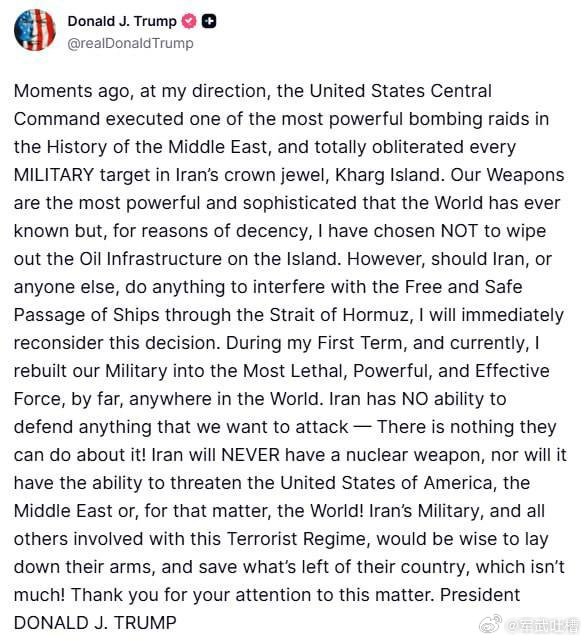 Donald J. Trump
@realDonaldTrump

Moments ago, at my direction, the United States Central Command executed one of the most powerful bombing raids in the History of the Middle East, and totally obliterated every MILITARY target in Iran's crown jewel, Kharg Island. Our Weapons are the most powerful and sophisticated that the World has ever known but, for reasons of decency, I have chosen NOT to wipe out the Oil Infrastructure on the Island. However, should Iran, or anyone else, do anything to interfere with the Free and Safe Passage of Ships through the Strait of Hormuz, I will immediately reconsider this decision. During my First Term, and currently, I rebuilt our Military into the Most Lethal, Powerful, and Effective Force, by far, anywhere in the World. Iran has NO ability to defend anything that we want to attack — There is nothing they can do about it! Iran will NEVER have a nuclear weapon, nor will it have the ability to threaten the United States of America, the Middle East or, for that matter, the World! Iran's Military, and all others involved with this Terrorist Regime, would be wise to lay down their arms, and save what's left of their country, which isn't much! Thank you for your attention to this matter. President DONALD J. TRUMP

@军武吐槽